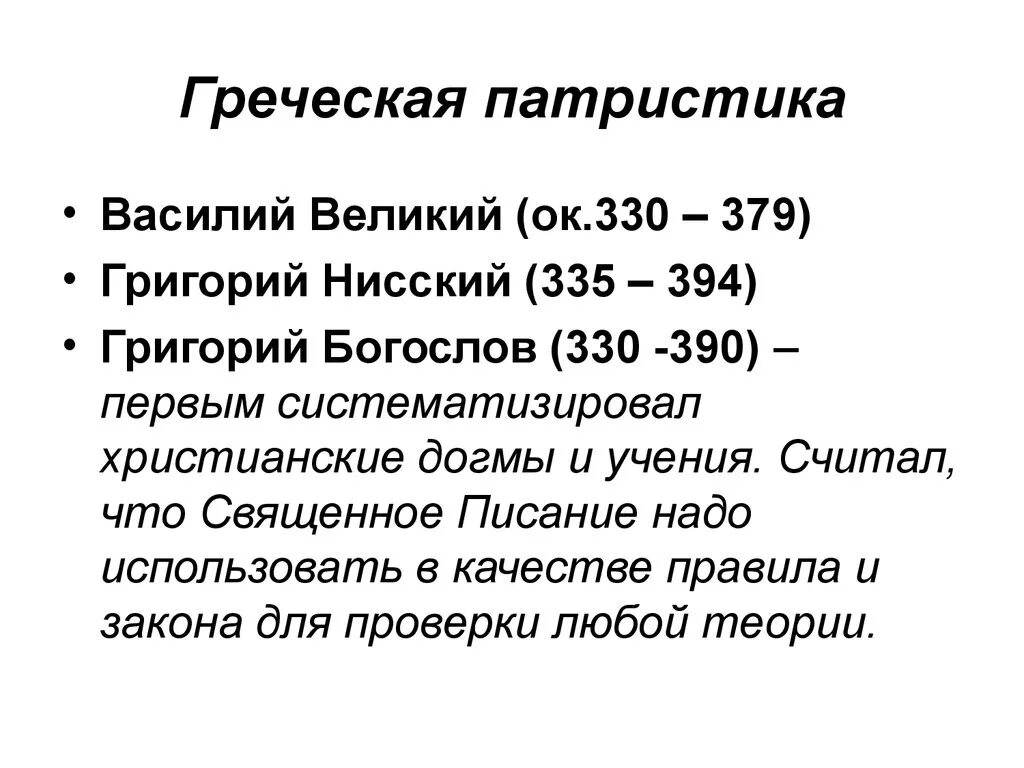 Греческая патристика

• Василий Великий (ок.330 – 379)
• Григорий Нисский (335 – 394)
• Григорий Богослов (330 -390) – первым систематизировал христианские догмы и учения. Считал, что Священное Писание надо использовать в качестве правила и закона для проверки любой теории.